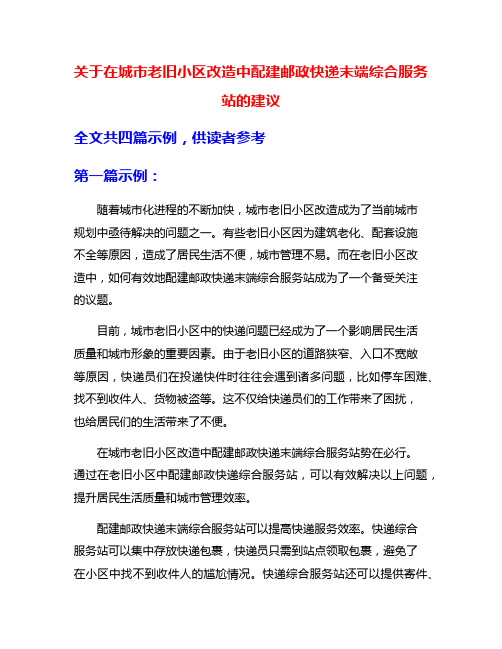 关于在城市老旧小区改造中配建邮政快递末端综合服务站的建议

全文共四篇示例，供读者参考

第一篇示例：

随着城市化进程的不断加快，城市老旧小区改造成为了当前城市规划中亟待解决的问题之一。有些老旧小区因为建筑老化、配套设施不全等原因，造成了居民生活不便，城市管理不易。而在老旧小区改造中，如何有效地配建邮政快递末端综合服务站成为了一个备受关注的议题。

目前，城市老旧小区中的快递问题已经成为了一个影响居民生活质量和城市形象的重要因素。由于老旧小区的道路狭窄、入口不宽敞等原因，快递员们在投递快件时往往会遇到诸多问题，比如停车困难、找不到收件人、货物被盗等。这不仅给快递员们的工作带来了困扰，也给居民们的生活带来了不便。

在城市老旧小区改造中配建邮政快递末端综合服务站势在必行。通过在老旧小区中配建邮政快递综合服务站，可以有效解决以上问题，提升居民生活质量和城市管理效率。

配建邮政快递末端综合服务站可以提高快递服务效率。快递综合服务站可以集中存放快递包裹，快递员只需到站点领取包裹，避免了在小区中找不到收件人的尴尬情况。快递综合服务站还可以提供寄件、